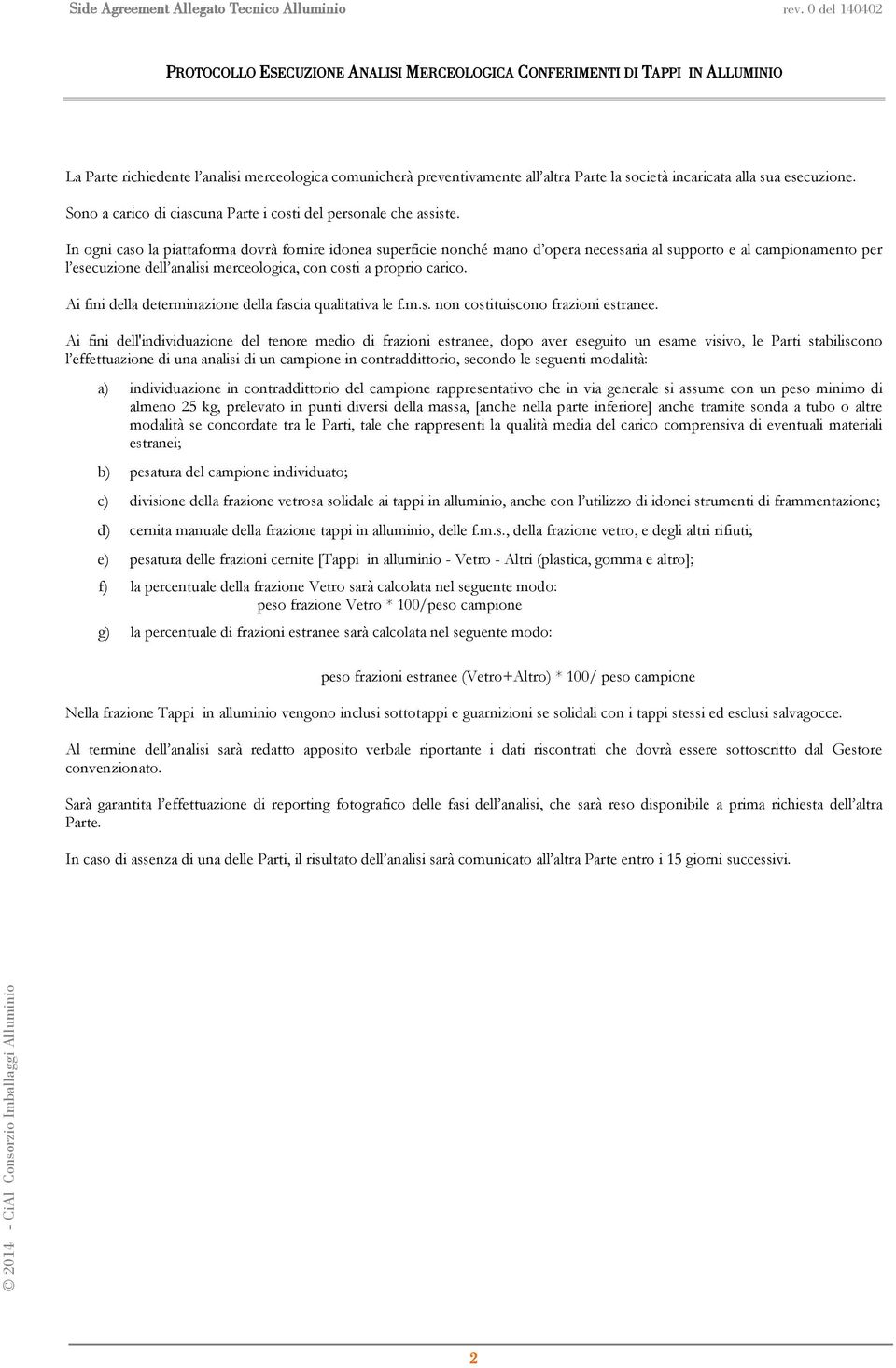 Side Agreement Allegato Tecnico Alluminio rev. 0 del 140402

PROTOCOLLO ESECUZIONE ANALISI MERCEOLOGICA CONFERIMENTI DI TAPPI IN ALLUMINIO

La Parte richiedente l'analisi merceologica comunicherà preventivamente all'altra Parte la società incaricata alla sua esecuzione.

Sono a carico di ciascuna Parte i costi del personale che assiste.

In ogni caso la piattaforma dovrà fornire idonea superficie nonché mano d'opera necessaria al supporto e al campionamento per l'esecuzione dell'analisi merceologica, con costi a proprio carico.

Ai fini della determinazione della fascia qualitativa le f.m.s. non costituiscono frazioni estranee.

Ai fini dell'individuazione del tenore medio di frazioni estranee, dopo aver eseguito un esame visivo, le Parti stabiliscono l'effettuazione di una analisi di un campione in contraddittorio, secondo le seguenti modalità:

a) individuazione in contraddittorio del campione rappresentativo che in via generale si assume con un peso minimo di almeno 25 kg, prelevato in punti diversi della massa, [anche nella parte inferiore] anche tramite sonda a tubo o altre modalità se concordate tra le Parti, tale che rappresenti la qualità media del carico comprensiva di eventuali materiali estranei;

b) pesatura del campione individuato;

c) divisione della frazione vetrosa solidale ai tappi in alluminio, anche con l'utilizzo di idonei strumenti di frammentazione;

d) cernita manuale della frazione tappi in alluminio, delle f.m.s., della frazione vetro, e degli altri rifiuti;

e) pesatura delle frazioni cernite [Tappi in alluminio - Vetro - Altri (plastica, gomma e altro];

f) la percentuale della frazione Vetro sarà calcolata nel seguente modo:
peso frazione Vetro * 100/peso campione

g) la percentuale di frazioni estranee sarà calcolata nel seguente modo:

peso frazioni estranee (Vetro+Altro) * 100/ peso campione

Nella frazione Tappi in alluminio vengono inclusi sottotappi e guarnizioni se solidali con i tappi stessi ed esclusi salvagocce.

Al termine dell'analisi sarà redatto apposito verbale riportante i dati riscontrati che dovrà essere sottoscritto dal Gestore convenzionato.

Sarà garantita l'effettuazione di reporting fotografico delle fasi dell'analisi, che sarà reso disponibile a prima richiesta dell'altra Parte.

In caso di assenza di una delle Parti, il risultato dell'analisi sarà comunicato all'altra Parte entro i 15 giorni successivi.

© 2014 - CiAl Consorzio Imballaggi Alluminio

2